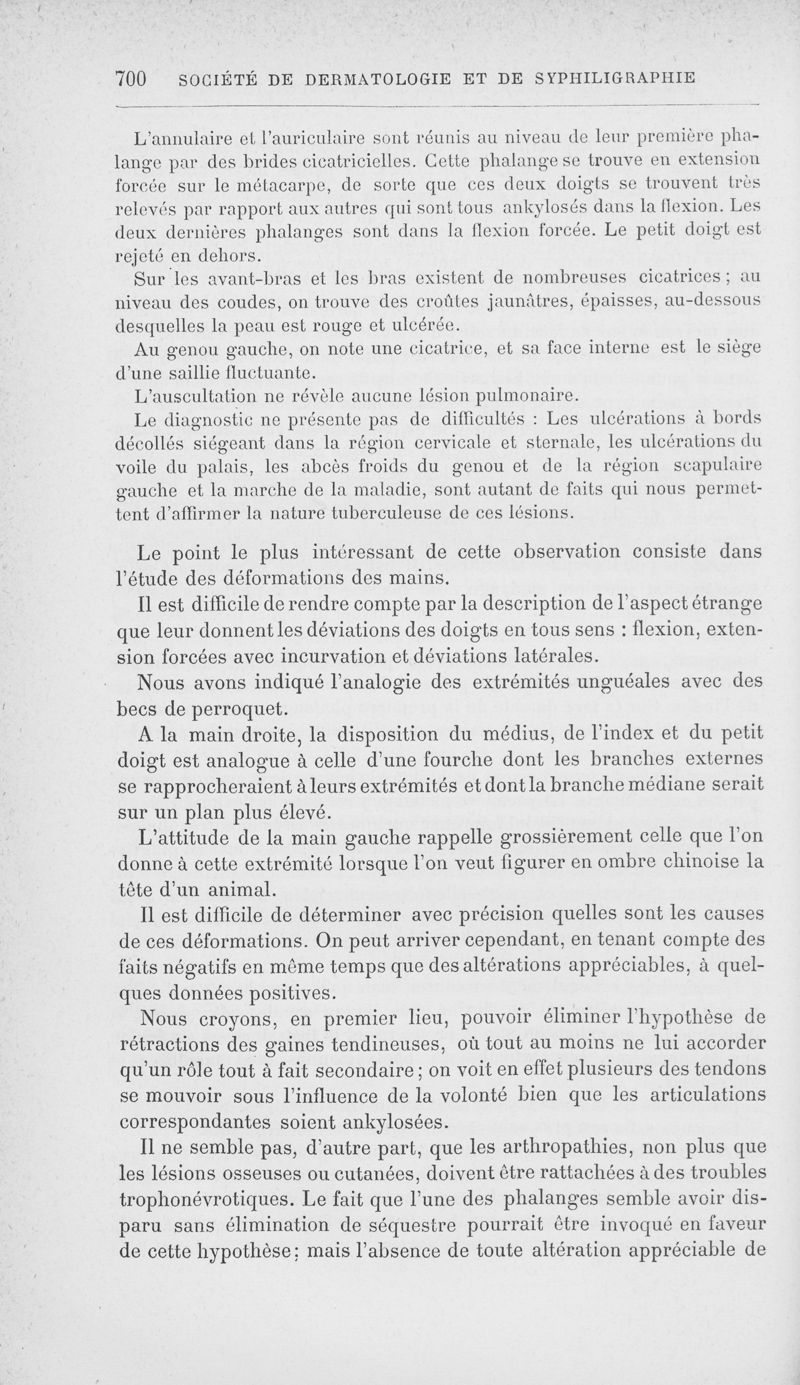 700 SOCIÉTÉ DE DERMATOLOGIE ET DE SYPHILIGRAPHIE

L'annulaire et l'auriculaire sont réunis au niveau de leur première phalange par des brides cicatricielles. Cette phalange se trouve en extension forcée sur le métacarpe, de sorte que ces deux doigts se trouvent très relevés par rapport aux autres qui sont tous ankylosés dans la flexion. Les deux dernières phalanges sont dans la flexion forcée. Le petit doigt est rejeté en dehors.

Sur les avant-bras et les bras existent de nombreuses cicatrices ; au niveau des coudes, on trouve des croûtes jaunâtres, épaisses, au-dessous desquelles la peau est rouge et ulcérée.

Au genou gauche, on note une cicatrice, et sa face interne est le siège d'une saillie fluctuante.

L'auscultation ne révèle aucune lésion pulmonaire.

Le diagnostic ne présente pas de difficultés : Les ulcérations à bords décollés siégeant dans la région cervicale et sternale, les ulcérations du voile du palais, les abcès froids du genou et de la région scapulaire gauche et la marche de la maladie, sont autant de faits qui nous permettent d'affirmer la nature tuberculeuse de ces lésions.

Le point le plus intéressant de cette observation consiste dans l'étude des déformations des mains.

Il est difficile de rendre compte par la description de l'aspect étrange que leur donnent les déviations des doigts en tous sens : flexion, extension forcées avec incurvation et déviations latérales.

Nous avons indiqué l'analogie des extrémités unguéales avec des becs de perroquet.

A la main droite, la disposition du médius, de l'index et du petit doigt est analogue à celle d'une fourche dont les branches externes se rapprocheraient à leurs extrémités et dont la branche médiane serait sur un plan plus élevé.

L'attitude de la main gauche rappelle grossièrement celle que l'on donne à cette extrémité lorsque l'on veut figurer en ombre chinoise la tête d'un animal.

Il est difficile de déterminer avec précision quelles sont les causes de ces déformations. On peut arriver cependant, en tenant compte des faits négatifs en même temps que des altérations appréciables, à quelques données positives.

Nous croyons, en premier lieu, pouvoir éliminer l'hypothèse de rétractions des gaines tendineuses, où tout au moins ne lui accorder qu'un rôle tout à fait secondaire ; on voit en effet plusieurs des tendons se mouvoir sous l'influence de la volonté bien que les articulations correspondantes soient ankylosées.

Il ne semble pas, d'autre part, que les arthropathies, non plus que les lésions osseuses ou cutanées, doivent être rattachées à des troubles trophonévrotiques. Le fait que l'une des phalanges semble avoir disparu sans élimination de séquestre pourrait être invoqué en faveur de cette hypothèse ; mais l'absence de toute altération appréciable de